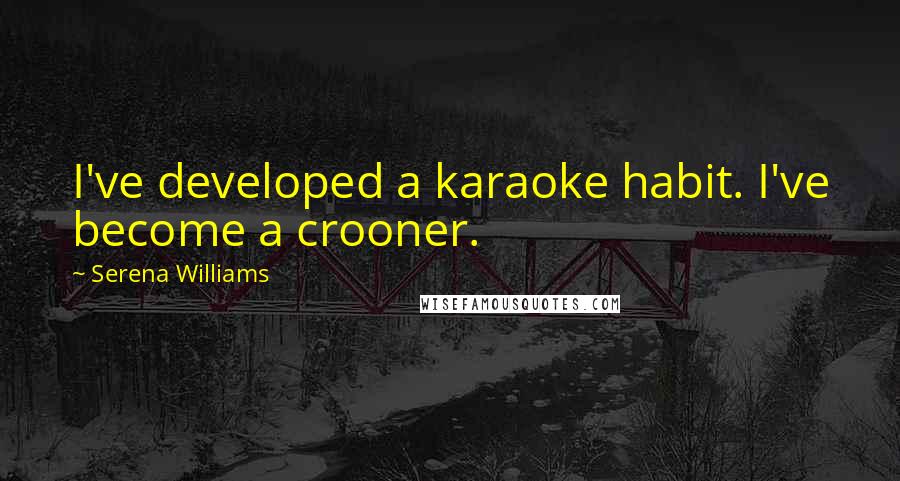 I've developed a karaoke habit. I've become a crooner.

~ Serena Williams

WISEFAMOUSQUOTES.COM